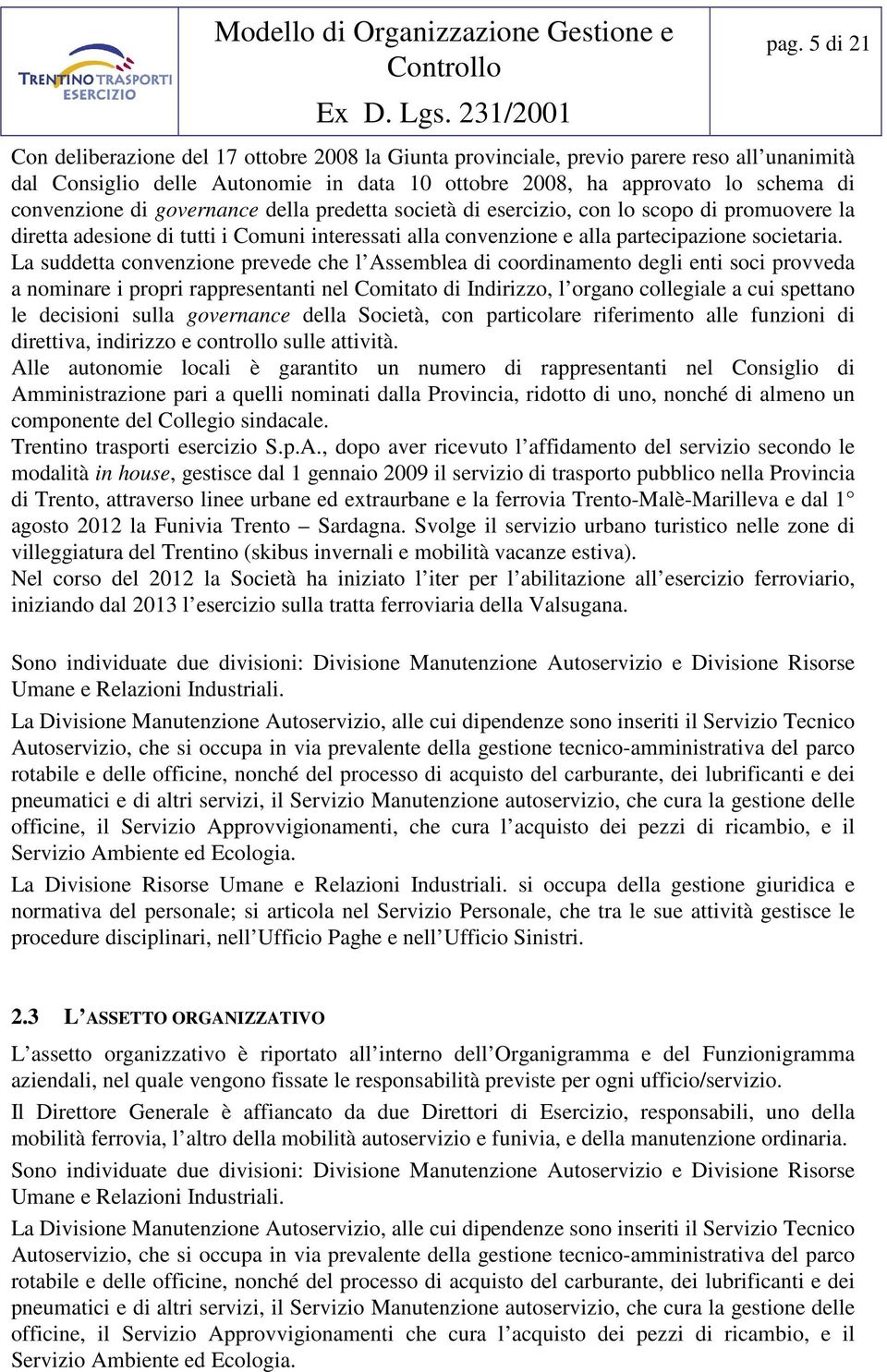 TRENTINO TRASPORTI ESERCIZIO

Modello di Organizzazione Gestione e Controllo

Ex D. Lgs. 231/2001

pag. 5 di 21

Con deliberazione del 17 ottobre 2008 la Giunta provinciale, previo parere reso all'unanimità dal Consiglio delle Autonomie in data 10 ottobre 2008, ha approvato lo schema di convenzione di governance della predetta società di esercizio, con lo scopo di promuovere la diretta adesione di tutti i Comuni interessati alla convenzione e alla partecipazione societaria. La suddetta convenzione prevede che l'Assemblea di coordinamento degli enti soci provveda a nominare i propri rappresentanti nel Comitato di Indirizzo, l'organo collegiale a cui spettano le decisioni sulla governance della Società, con particolare riferimento alle funzioni di direttiva, indirizzo e controllo sulle attività.
Alle autonomie locali è garantito un numero di rappresentanti nel Consiglio di Amministrazione pari a quelli nominati dalla Provincia, ridotto di uno, nonché di almeno un componente del Collegio sindacale.
Trentino trasporti esercizio S.p.A., dopo aver ricevuto l'affidamento del servizio secondo le modalità in house, gestisce dal 1 gennaio 2009 il servizio di trasporto pubblico nella Provincia di Trento, attraverso linee urbane ed extraurbane e la ferrovia Trento-Malè-Marilleva e dal 1° agosto 2012 la Funivia Trento – Sardagna. Svolge il servizio urbano turistico nelle zone di villeggiatura del Trentino (skibus invernali e mobilità vacanze estiva).
Nel corso del 2012 la Società ha iniziato l'iter per l'abilitazione all'esercizio ferroviario, iniziando dal 2013 l'esercizio sulla tratta ferroviaria della Valsugana.

Sono individuate due divisioni: Divisione Manutenzione Autoservizio e Divisione Risorse Umane e Relazioni Industriali.

La Divisione Manutenzione Autoservizio, alle cui dipendenze sono inseriti il Servizio Tecnico Autoservizio, che si occupa in via prevalente della gestione tecnico-amministrativa del parco rotabile e delle officine, nonché del processo di acquisto del carburante, dei lubrificanti e dei pneumatici e di altri servizi, il Servizio Manutenzione autoservizio, che cura la gestione delle officine, il Servizio Approvvigionamenti, che cura l'acquisto dei pezzi di ricambio, e il Servizio Ambiente ed Ecologia.

La Divisione Risorse Umane e Relazioni Industriali. si occupa della gestione giuridica e normativa del personale; si articola nel Servizio Personale, che tra le sue attività gestisce le procedure disciplinari, nell'Ufficio Paghe e nell'Ufficio Sinistri.

2.3 L'ASSETTO ORGANIZZATIVO

L'assetto organizzativo è riportato all'interno dell'Organigramma e del Funzionigramma aziendali, nel quale vengono fissate le responsabilità previste per ogni ufficio/servizio.

Il Direttore Generale è affiancato da due Direttori di Esercizio, responsabili, uno della mobilità ferrovia, l'altro della mobilità autoservizio e funivia, e della manutenzione ordinaria.

Sono individuate due divisioni: Divisione Manutenzione Autoservizio e Divisione Risorse Umane e Relazioni Industriali.

La Divisione Manutenzione Autoservizio, alle cui dipendenze sono inseriti il Servizio Tecnico Autoservizio, che si occupa in via prevalente della gestione tecnico-amministrativa del parco rotabile e delle officine, nonché del processo di acquisto del carburante, dei lubrificanti e dei pneumatici e di altri servizi, il Servizio Manutenzione autoservizio, che cura la gestione delle officine, il Servizio Approvvigionamenti che cura l'acquisto dei pezzi di ricambio, e il Servizio Ambiente ed Ecologia.